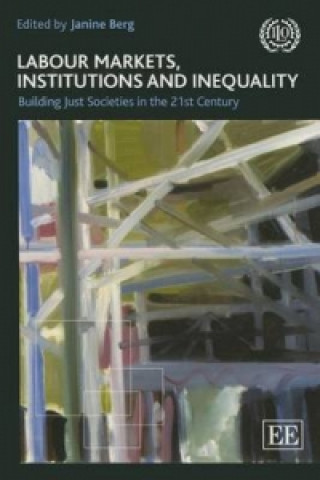 Edited by Janine Berg

ILO

LABOUR MARKETS, INSTITUTIONS AND INEQUALITY

Building Just Societies in the 21st Century

EE